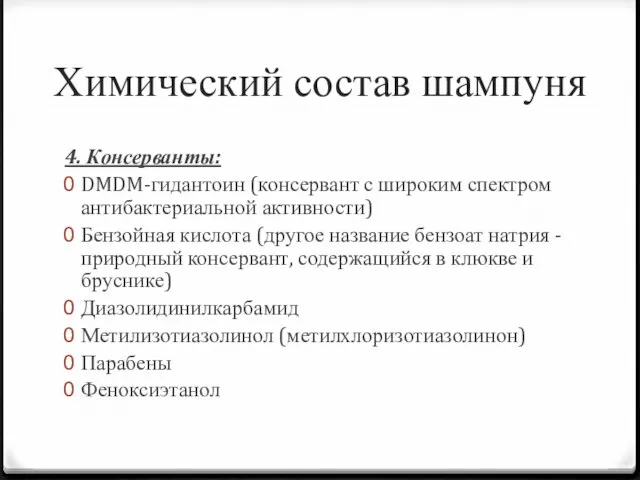 Химический состав шампуня

4. Консерванты:

0 DMDM-гидантоин (консервант с широким спектром антибактериальной активности)
0 Бензойная кислота (другое название бензоат натрия - природный консервант, содержащийся в клюкве и бруснике)
0 Диазолидинилкарбамид
0 Метилизотиазолинол (метилхлоризотиазолинон)
0 Парабены
0 Феноксиэтанол